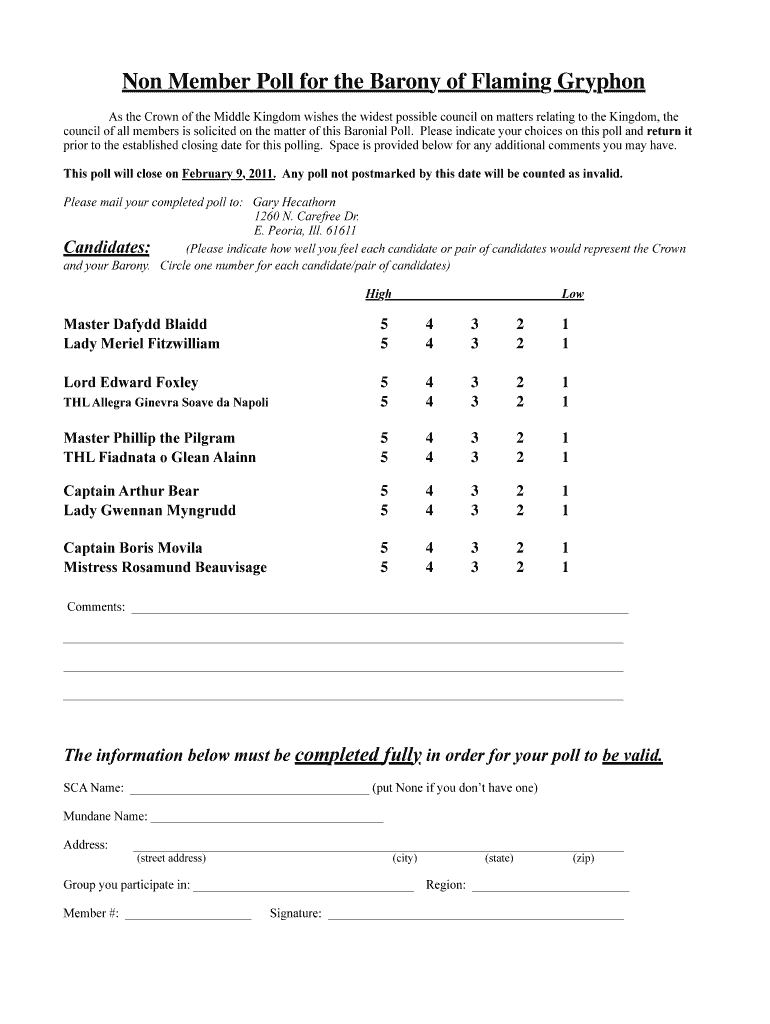 Non Member Poll for the Barony of Flaming Gryphon

As the Crown of the Middle Kingdom wishes the widest possible council on matters relating to the Kingdom, the council of all members is solicited on the matter of this Baronial Poll. Please indicate your choices on this poll and return it prior to the established closing date for this polling. Space is provided below for any additional comments you may have.

This poll will close on February 9, 2011. Any poll not postmarked by this date will be counted as invalid.

Please mail your completed poll to: Gary Hecathorn
1260 N. Carefree Dr.
E. Peoria, Ill. 61611

Candidates: (Please indicate how well you feel each candidate or pair of candidates would represent the Crown and your Barony. Circle one number for each candidate/pair of candidates)

| | High | | | | Low |
|---|---|---|---|---|---|
| Master Dafydd Blaidd | 5 | 4 | 3 | 2 | 1 |
| Lady Meriel Fitzwilliam | 5 | 4 | 3 | 2 | 1 |
| Lord Edward Foxley | 5 | 4 | 3 | 2 | 1 |
| THL Allegra Ginevra Soave da Napoli | 5 | 4 | 3 | 2 | 1 |
| Master Phillip the Pilgram | 5 | 4 | 3 | 2 | 1 |
| THL Fiadnata o Glean Alainn | 5 | 4 | 3 | 2 | 1 |
| Captain Arthur Bear | 5 | 4 | 3 | 2 | 1 |
| Lady Gwennan Myngrudd | 5 | 4 | 3 | 2 | 1 |
| Captain Boris Movila | 5 | 4 | 3 | 2 | 1 |
| Mistress Rosamund Beauvisage | 5 | 4 | 3 | 2 | 1 |

Comments:

The information below must be completed fully in order for your poll to be valid.

SCA Name: (put None if you don't have one)

Mundane Name:

Address:
(street address) (city) (state) (zip)

Group you participate in: Region:

Member #: Signature: